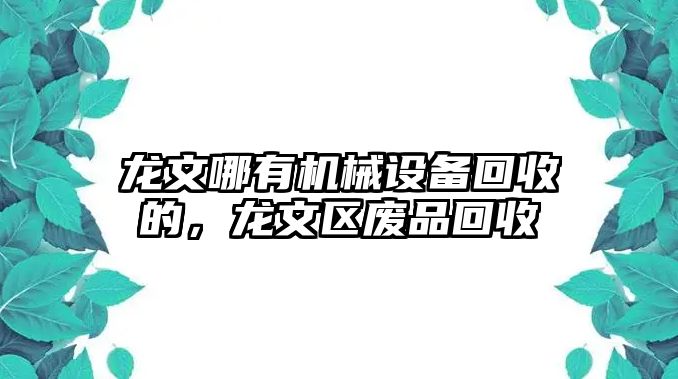 龙文哪有机械设备回收的，龙文区废品回收